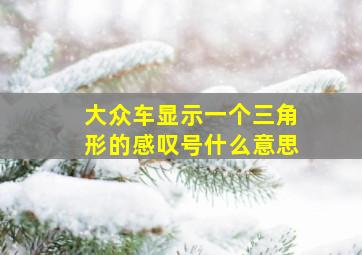 大众车显示一个三角形的感叹号什么意思